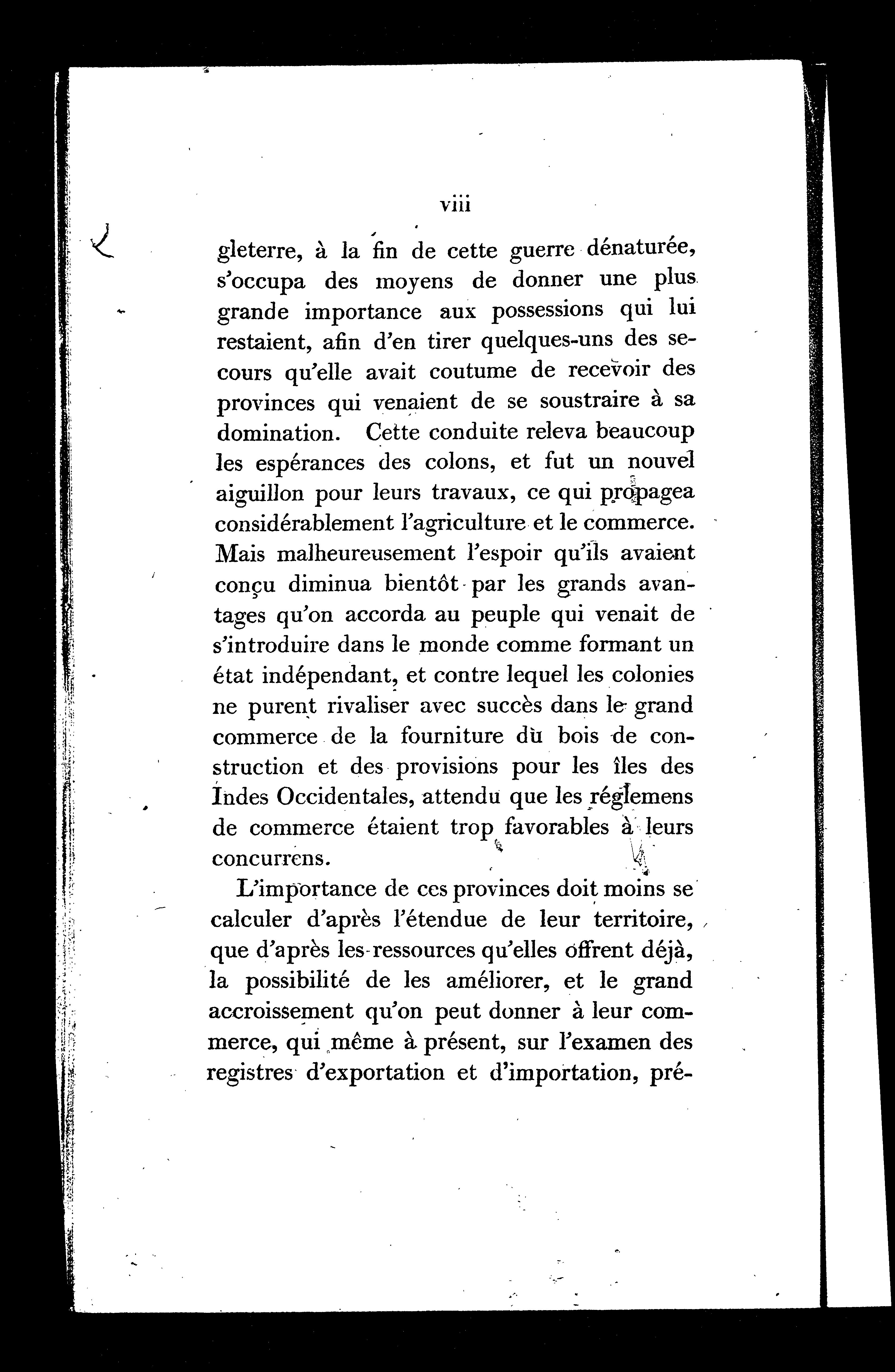 viii

gleterre, à la fin de cette guerre dénaturée, s'occupa des moyens de donner une plus grande importance aux possessions qui lui restaient, afin d'en tirer quelques-uns des secours qu'elle avait coutume de recevoir des provinces qui venaient de se soustraire à sa domination. Cette conduite releva beaucoup les espérances des colons, et fut un nouvel aiguillon pour leurs travaux, ce qui propagea considérablement l'agriculture et le commerce. Mais malheureusement l'espoir qu'ils avaient conçu diminua bientôt par les grands avantages qu'on accorda au peuple qui venait de s'introduire dans le monde comme formant un état indépendant, et contre lequel les colonies ne purent rivaliser avec succès dans le grand commerce de la fourniture du bois de construction et des provisions pour les îles des Indes Occidentales, attendu que les réglemens de commerce étaient trop favorables à leurs concurrens.

L'importance de ces provinces doit moins se calculer d'après l'étendue de leur territoire, que d'après les ressources qu'elles offrent déjà, la possibilité de les améliorer, et le grand accroissement qu'on peut donner à leur commerce, qui même à présent, sur l'examen des registres d'exportation et d'importation, pré-